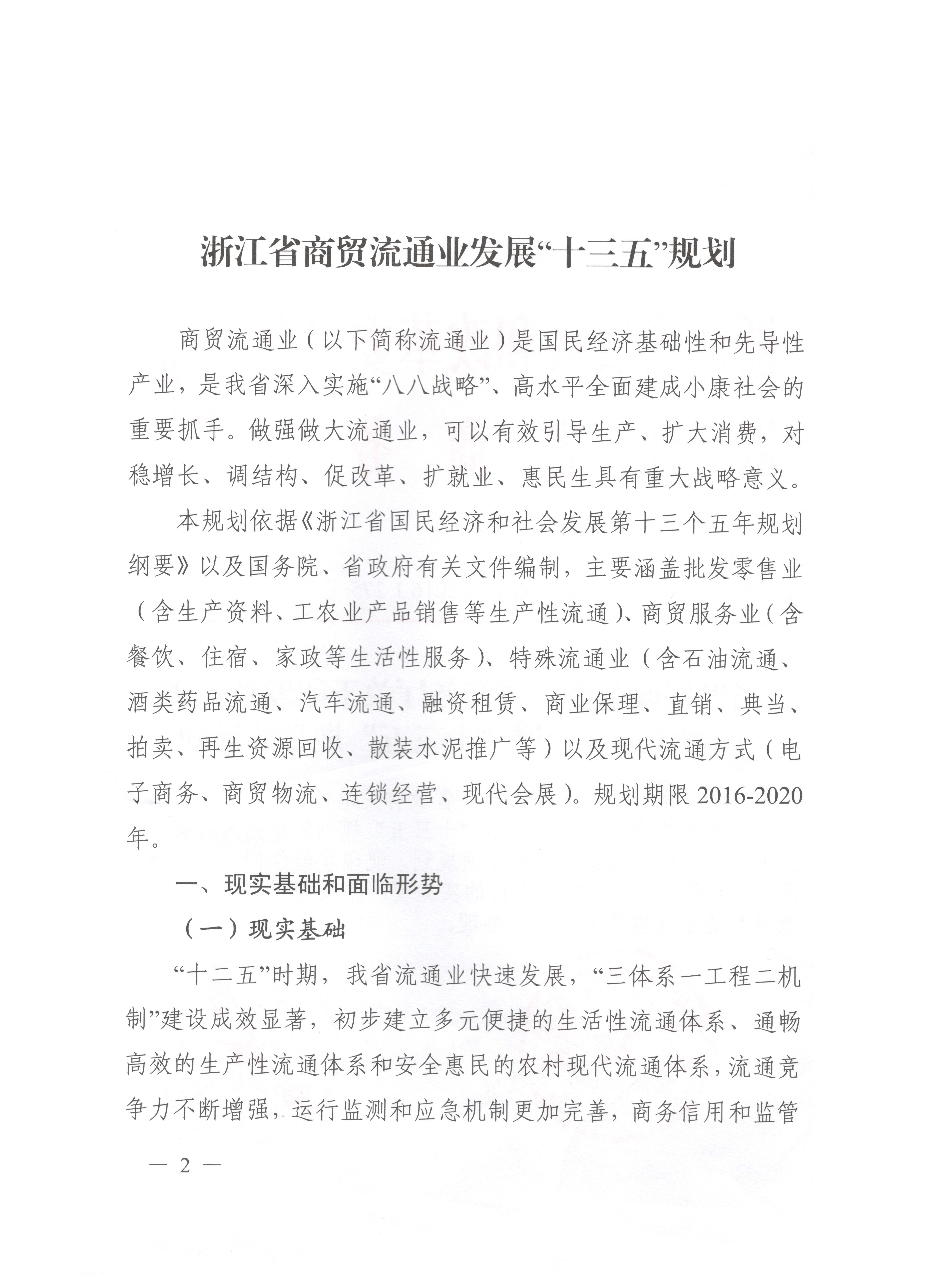 浙江省商贸流通业发展“十三五”规划

商贸流通业（以下简称流通业）是国民经济基础性和先导性产业，是我省深入实施“八八战略”、高水平全面建成小康社会的重要抓手。做强做大流通业，可以有效引导生产、扩大消费，对稳增长、调结构、促改革、扩就业、惠民生具有重大战略意义。

本规划依据《浙江省国民经济和社会发展第十三个五年规划纲要》以及国务院、省政府有关文件编制，主要涵盖批发零售业（含生产资料、工农业产品销售等生产性流通）、商贸服务业（含餐饮、住宿、家政等生活性服务）、特殊流通业（含石油流通、酒类药品流通、汽车流通、融资租赁、商业保理、直销、典当、拍卖、再生资源回收、散装水泥推广等）以及现代流通方式（电子商务、商贸物流、连锁经营、现代会展）。规划期限 2016-2020 年。

一、现实基础和面临形势

（一）现实基础

“十二五”时期，我省流通业快速发展，“三体系一工程二机制”建设成效显著，初步建立多元便捷的生活性流通体系、通畅高效的生产性流通体系和安全惠民的农村现代流通体系，流通竞争力不断增强，运行监测和应急机制更加完善，商务信用和监管

— 2 —